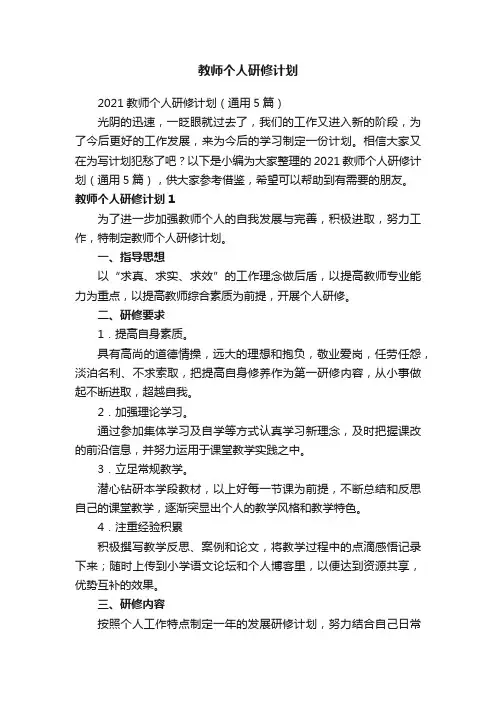 教师个人研修计划

2021 教师个人研修计划（通用 5 篇）

光阴的迅速，一眨眼就过去了，我们的工作又进入新的阶段，为了今后更好的工作发展，来为今后的学习制定一份计划。相信大家又在为写计划犯愁了吧？以下是小编为大家整理的 2021 教师个人研修计划（通用 5 篇），供大家参考借鉴，希望可以帮助到有需要的朋友。

教师个人研修计划 1

为了进一步加强教师个人的自我发展与完善，积极进取，努力工作，特制定教师个人研修计划。

一、指导思想

以“求真、求实、求效”的工作理念做后盾，以提高教师专业能力为重点，以提高教师综合素质为前提，开展个人研修。

二、研修要求

1．提高自身素质。

具有高尚的道德情操，远大的理想和抱负，敬业爱岗，任劳任怨，淡泊名利、不求索取，把提高自身修养作为第一研修内容，从小事做起不断进取，超越自我。

2．加强理论学习。

通过参加集体学习及自学等方式认真学习新理念，及时把握课改的前沿信息，并努力运用于课堂教学实践之中。

3．立足常规教学。

潜心钻研本学段教材，以上好每一节课为前提，不断总结和反思自己的课堂教学，逐渐突显出个人的教学风格和教学特色。

4．注重经验积累

积极撰写教学反思、案例和论文，将教学过程中的点滴感悟记录下来；随时上传到小学语文论坛和个人博客里，以便达到资源共享，优势互补的效果。

三、研修内容

按照个人工作特点制定一年的发展研修计划，努力结合自己日常